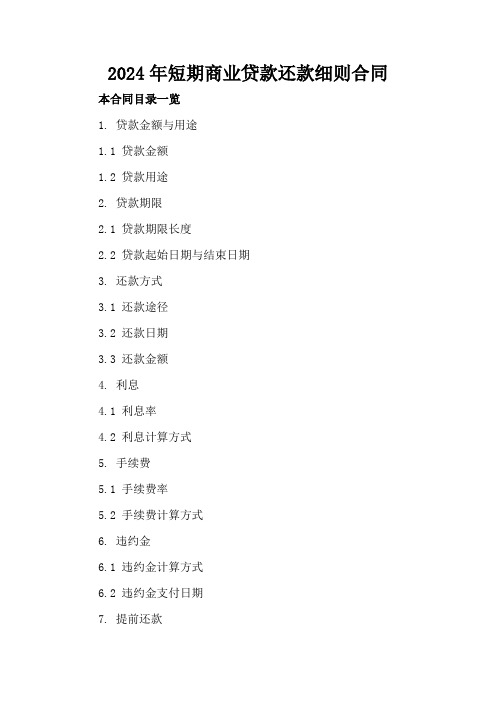 2024年短期商业贷款还款细则合同

本合同目录一览

1. 贷款金额与用途

1.1 贷款金额

1.2 贷款用途

2. 贷款期限

2.1 贷款期限长度

2.2 贷款起始日期与结束日期

3. 还款方式

3.1 还款途径

3.2 还款日期

3.3 还款金额

4. 利息

4.1 利息率

4.2 利息计算方式

5. 手续费

5.1 手续费率

5.2 手续费计算方式

6. 违约金

6.1 违约金计算方式

6.2 违约金支付日期

7. 提前还款